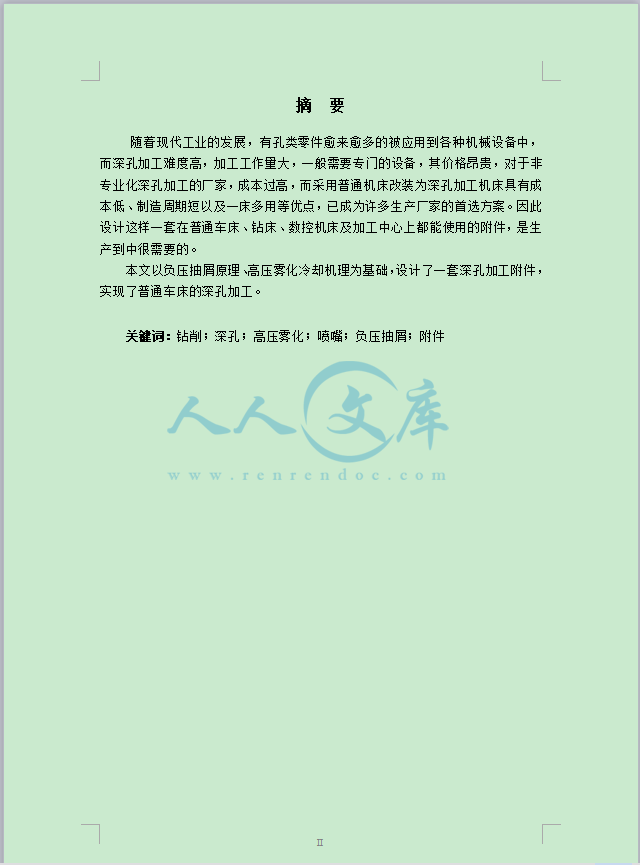 摘 要

随着现代工业的发展，有孔类零件愈来愈多的被应用到各种机械设备中，而深孔加工难度高，加工工作量大，一般需要专门的设备，其价格昂贵，对于非专业化深孔加工的厂家，成本过高，而采用普通机床改装为深孔加工机床具有成本低、制造周期短以及一床多用等优点，已成为许多生产厂家的首选方案。因此设计这样一套在普通车床、钻床、数控机床及加工中心上都能使用的附件，是生产到中很需要的。

本文以负压抽屑原理、高压雾化冷却机理为基础，设计了一套深孔加工附件，实现了普通车床的深孔加工。

关键词：钻削；深孔；高压雾化；喷嘴；负压抽屑；附件

人人文库
www.renrendoc.com

II